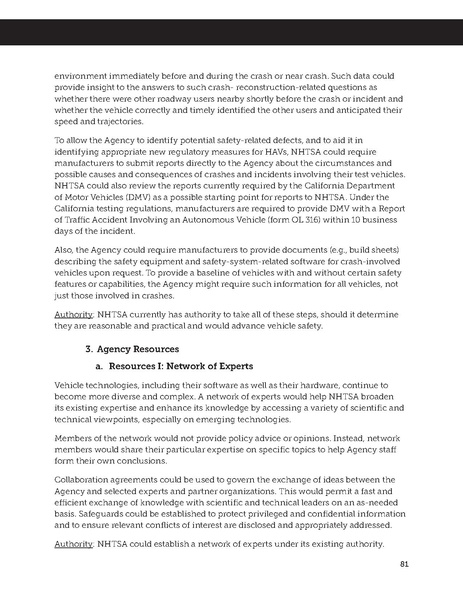 environment immediately before and during the crash or near crash. Such data could provide insight to the answers to such crash- reconstruction-related questions as whether there were other roadway users nearby shortly before the crash or incident and whether the vehicle correctly and timely identified the other users and anticipated their speed and trajectories.

To allow the Agency to identify potential safety-related defects, and to aid it in identifying appropriate new regulatory measures for HAVs, NHTSA could require manufacturers to submit reports directly to the Agency about the circumstances and possible causes and consequences of crashes and incidents involving their test vehicles. NHTSA could also review the reports currently required by the California Department of Motor Vehicles (DMV) as a possible starting point for reports to NHTSA. Under the California testing regulations, manufacturers are required to provide DMV with a Report of Traffic Accident Involving an Autonomous Vehicle (form OL 316) within 10 business days of the incident.

Also, the Agency could require manufacturers to provide documents (e.g., build sheets) describing the safety equipment and safety-system-related software for crash-involved vehicles upon request. To provide a baseline of vehicles with and without certain safety features or capabilities, the Agency might require such information for all vehicles, not just those involved in crashes.

Authority: NHTSA currently has authority to take all of these steps, should it determine they are reasonable and practical and would advance vehicle safety.

3. Agency Resources

a. Resources I: Network of Experts

Vehicle technologies, including their software as well as their hardware, continue to become more diverse and complex. A network of experts would help NHTSA broaden its existing expertise and enhance its knowledge by accessing a variety of scientific and technical viewpoints, especially on emerging technologies.

Members of the network would not provide policy advice or opinions. Instead, network members would share their particular expertise on specific topics to help Agency staff form their own conclusions.

Collaboration agreements could be used to govern the exchange of ideas between the Agency and selected experts and partner organizations. This would permit a fast and efficient exchange of knowledge with scientific and technical leaders on an as-needed basis. Safeguards could be established to protect privileged and confidential information and to ensure relevant conflicts of interest are disclosed and appropriately addressed.

Authority: NHTSA could establish a network of experts under its existing authority.

81